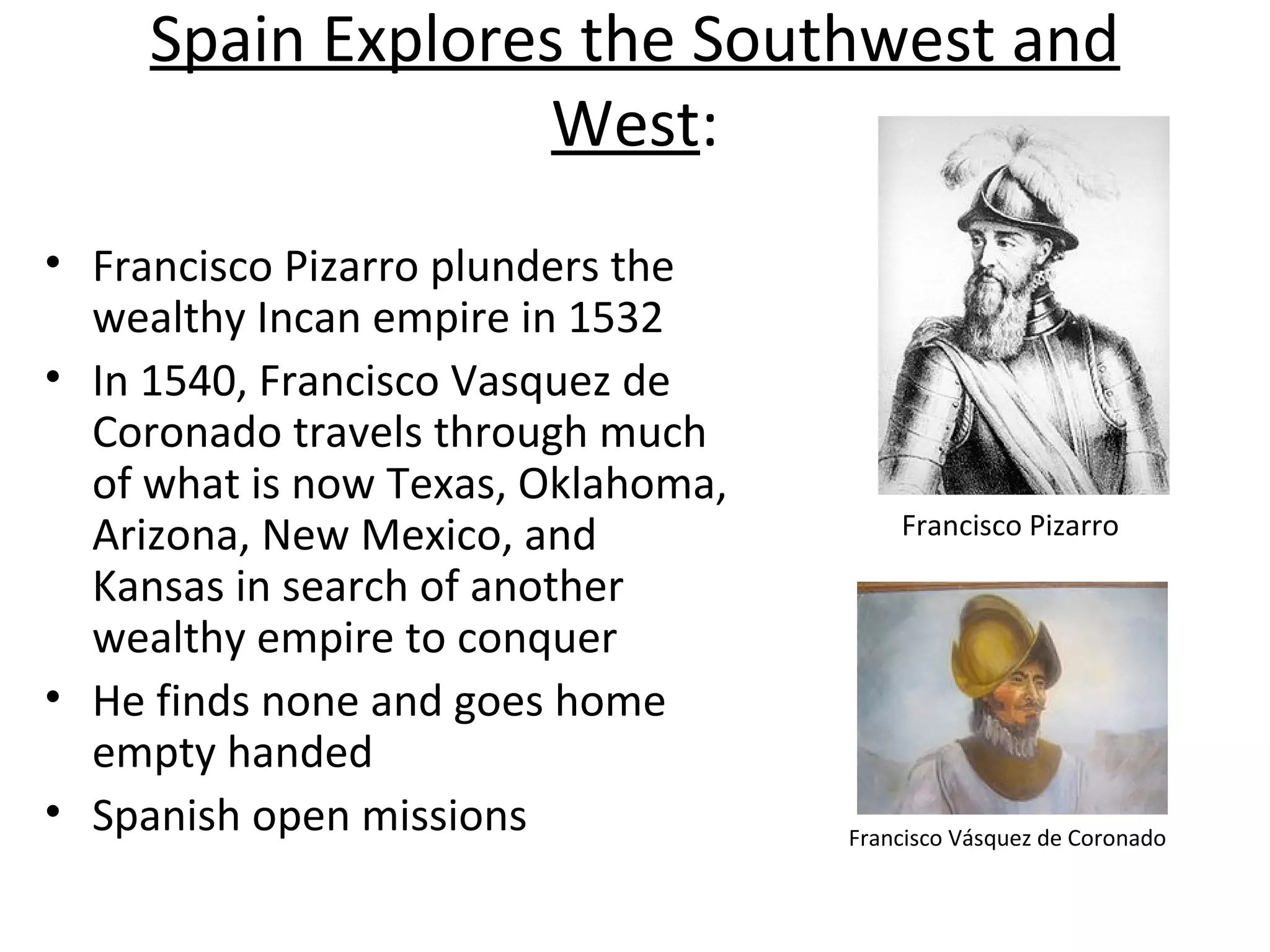 Spain Explores the Southwest and West:

• Francisco Pizarro plunders the wealthy Incan empire in 1532
• In 1540, Francisco Vasquez de Coronado travels through much of what is now Texas, Oklahoma, Arizona, New Mexico, and Kansas in search of another wealthy empire to conquer
• He finds none and goes home empty handed
• Spanish open missions

Francisco Pizarro

Francisco Vásquez de Coronado